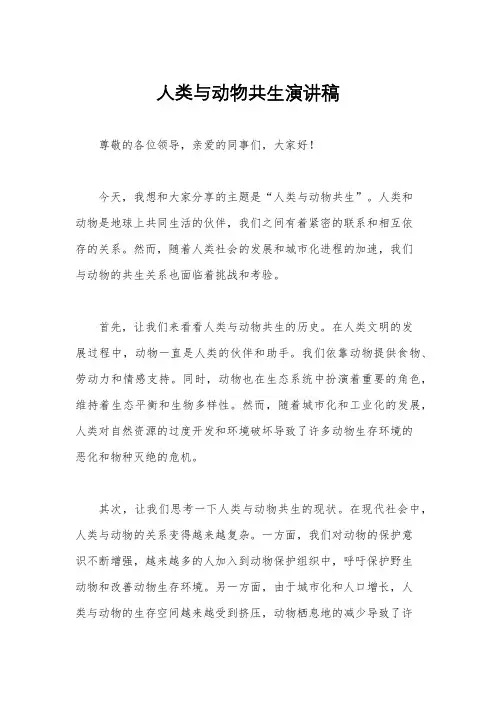 人类与动物共生演讲稿

尊敬的各位领导，亲爱的同事们，大家好！

今天，我想和大家分享的主题是“人类与动物共生”。人类和动物是地球上共同生活的伙伴，我们之间有着紧密的联系和相互依存的关系。然而，随着人类社会的发展和城市化进程的加速，我们与动物的共生关系也面临着挑战和考验。

首先，让我们来看看人类与动物共生的历史。在人类文明的发展过程中，动物一直是人类的伙伴和助手。我们依靠动物提供食物、劳动力和情感支持。同时，动物也在生态系统中扮演着重要的角色，维持着生态平衡和生物多样性。然而，随着城市化和工业化的发展，人类对自然资源的过度开发和环境破坏导致了许多动物生存环境的恶化和物种灭绝的危机。

其次，让我们思考一下人类与动物共生的现状。在现代社会中，人类与动物的关系变得越来越复杂。一方面，我们对动物的保护意识不断增强，越来越多的人加入到动物保护组织中，呼吁保护野生动物和改善动物生存环境。另一方面，由于城市化和人口增长，人类与动物的生存空间越来越受到挤压，动物栖息地的减少导致了许